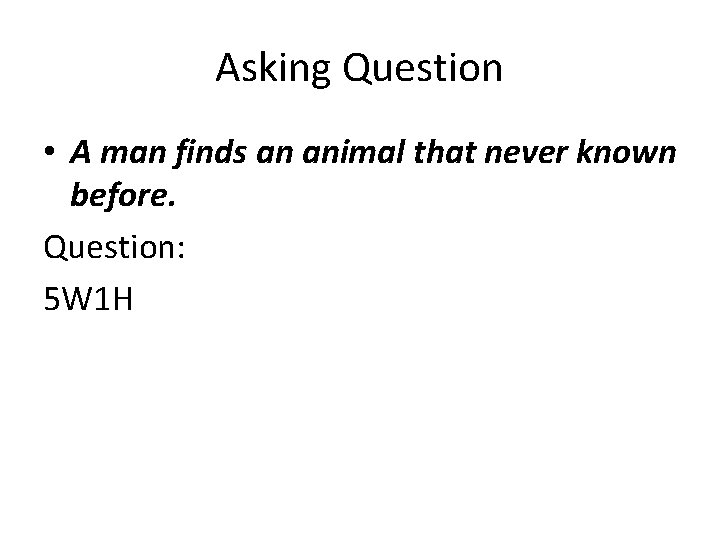 Asking Question

• A man finds an animal that never known before.

Question:

5W1H